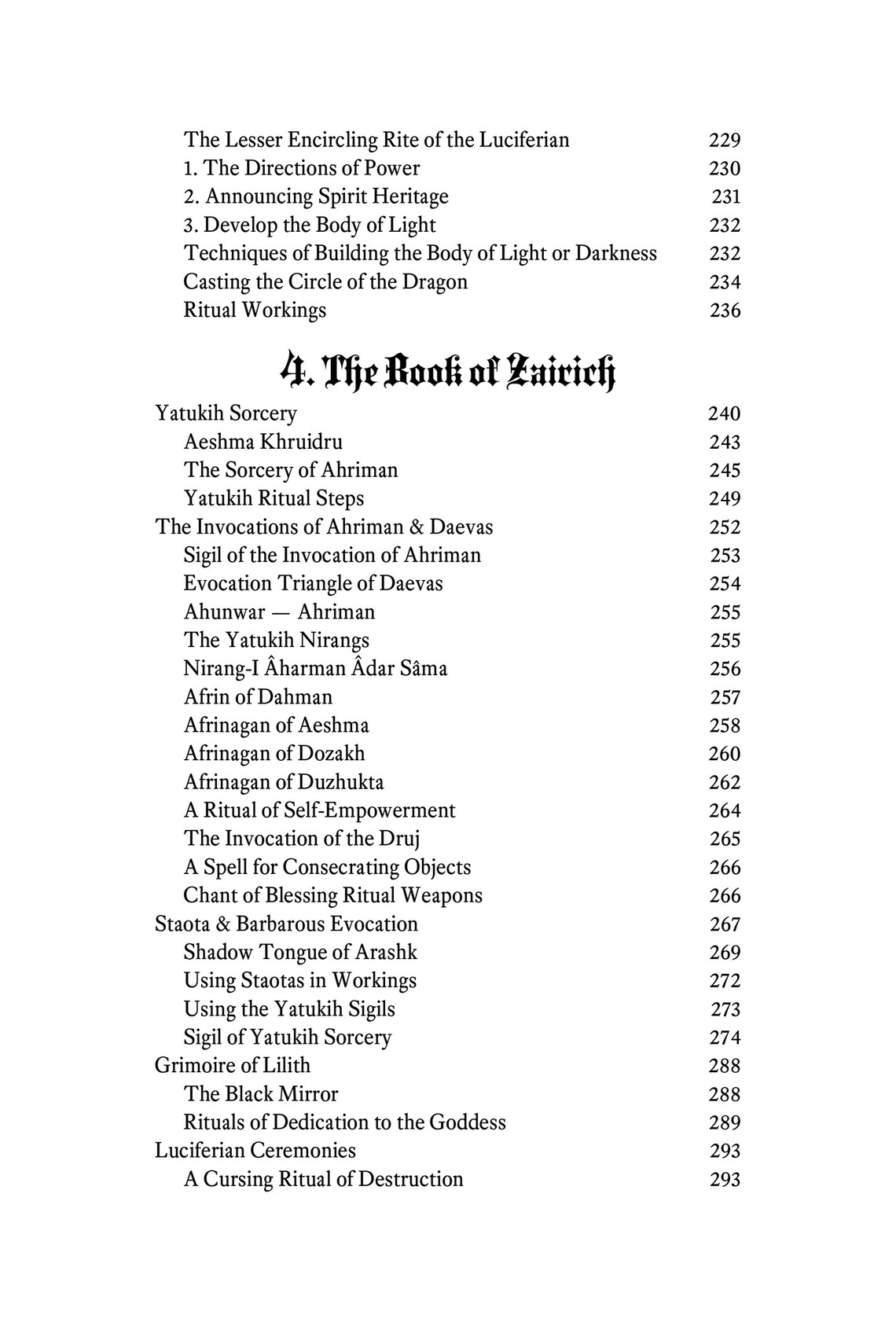 The Lesser Encircling Rite of the Luciferian 229
1. The Directions of Power 230
2. Announcing Spirit Heritage 231
3. Develop the Body of Light 232
Techniques of Building the Body of Light or Darkness 232
Casting the Circle of the Dragon 234
Ritual Workings 236

4. The Book of Zairich

Yatukih Sorcery 240
Aeshma Khruidru 243
The Sorcery of Ahriman 245
Yatukih Ritual Steps 249
The Invocations of Ahriman & Daevas 252
Sigil of the Invocation of Ahriman 253
Evocation Triangle of Daevas 254
Ahunwar — Ahriman 255
The Yatukih Nirangs 255
Nirang-I Âharman Âdar Sâma 256
Afrin of Dahman 257
Afrinagan of Aeshma 258
Afrinagan of Dozakh 260
Afrinagan of Duzhukta 262
A Ritual of Self-Empowerment 264
The Invocation of the Druj 265
A Spell for Consecrating Objects 266
Chant of Blessing Ritual Weapons 266
Staota & Barbarous Evocation 267
Shadow Tongue of Arashk 269
Using Staotas in Workings 272
Using the Yatukih Sigils 273
Sigil of Yatukih Sorcery 274
Grimoire of Lilith 288
The Black Mirror 288
Rituals of Dedication to the Goddess 289
Luciferian Ceremonies 293
A Cursing Ritual of Destruction 293